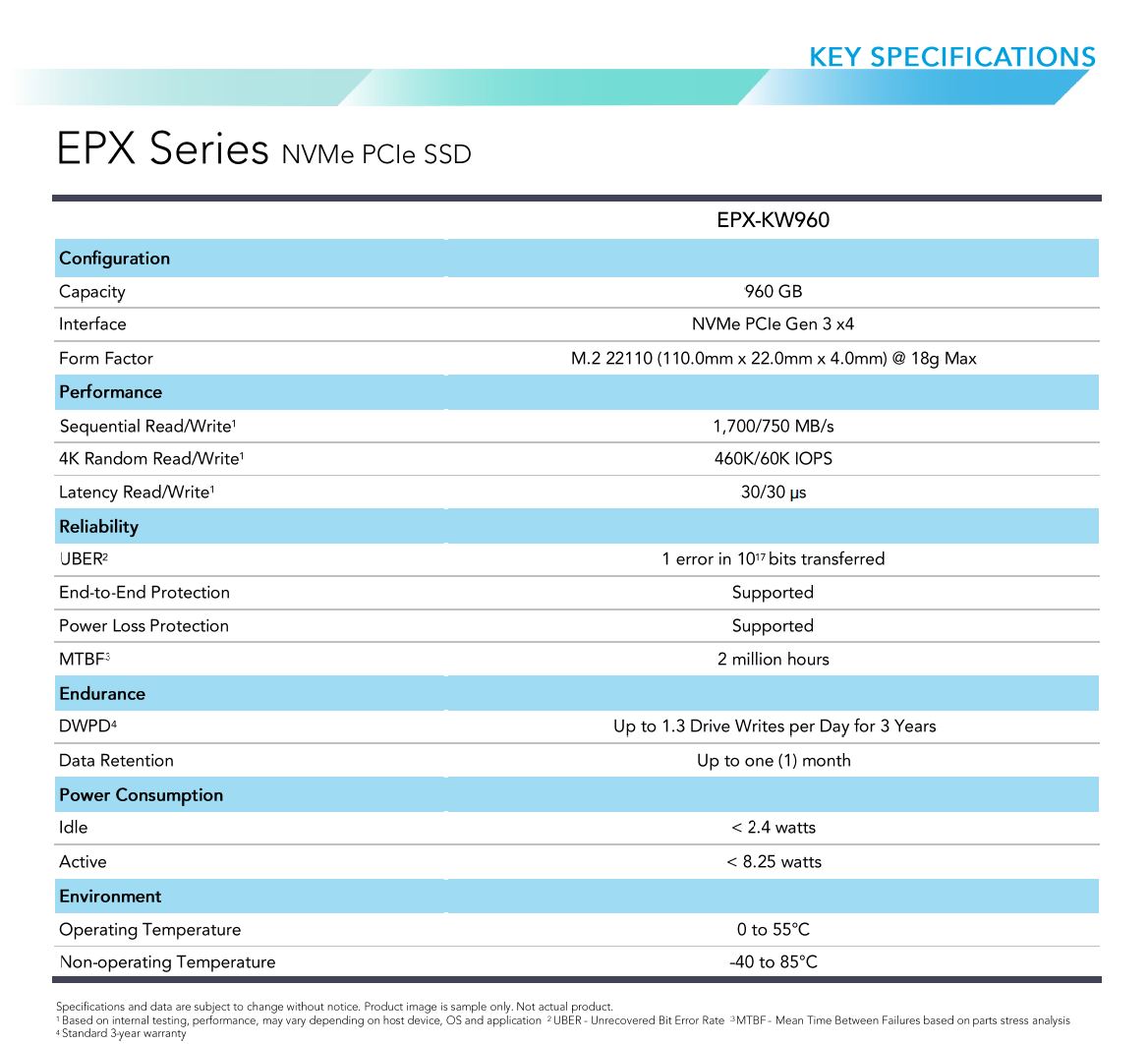 KEY SPECIFICATIONS

EPX Series NVMe PCIe SSD

|  | EPX-KW960 |
|---|---|
| Configuration |  |
| Capacity | 960 GB |
| Interface | NVMe PCIe Gen 3 x4 |
| Form Factor | M.2 22110 (110.0mm x 22.0mm x 4.0mm) @ 18g Max |
| Performance |  |
| Sequential Read/Write$^{1}$ | 1,700/750 MB/s |
| 4K Random Read/Write$^{1}$ | 460K/60K IOPS |
| Latency Read/Write$^{1}$ | 30/30 μs |
| Reliability |  |
| UBER$^{2}$ | 1 error in $10^{17}$ bits transferred |
| End-to-End Protection | Supported |
| Power Loss Protection | Supported |
| MTBF$^{3}$ | 2 million hours |
| Endurance |  |
| DWPD$^{4}$ | Up to 1.3 Drive Writes per Day for 3 Years |
| Data Retention | Up to one (1) month |
| Power Consumption |  |
| Idle | < 2.4 watts |
| Active | < 8.25 watts |
| Environment |  |
| Operating Temperature | 0 to 55°C |
| Non-operating Temperature | -40 to 85°C |

Specifications and data are subject to change without notice. Product image is sample only. Not actual product.
$^{1}$ Based on internal testing, performance, may vary depending on host device, OS and application $^{2}$ UBER - Unrecovered Bit Error Rate $^{3}$ MTBF - Mean Time Between Failures based on parts stress analysis
$^{4}$ Standard 3-year warranty